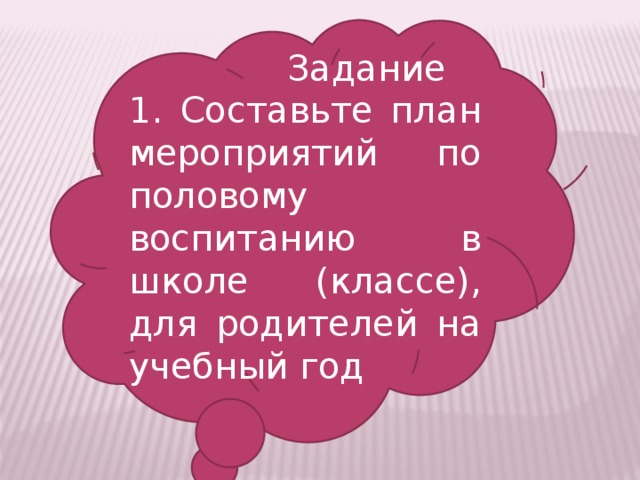 Задание
1. Составьте план мероприятий по половому воспитанию в школе (классе), для родителей на учебный год